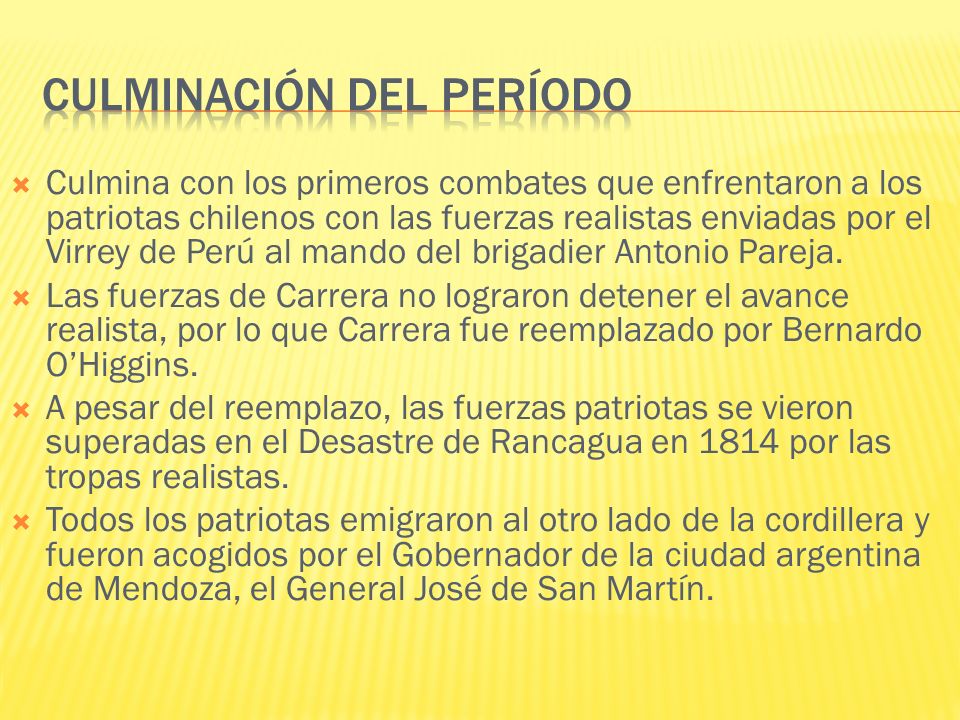 CULMINACIÓN DEL PERÍODO

Culmina con los primeros combates que enfrentaron a los patriotas chilenos con las fuerzas realistas enviadas por el Virrey de Perú al mando del brigadier Antonio Pareja.

Las fuerzas de Carrera no lograron detener el avance realista, por lo que Carrera fue reemplazado por Bernardo O'Higgins.

A pesar del reemplazo, las fuerzas patriotas se vieron superadas en el Desastre de Rancagua en 1814 por las tropas realistas.

Todos los patriotas emigraron al otro lado de la cordillera y fueron acogidos por el Gobernador de la ciudad argentina de Mendoza, el General José de San Martín.